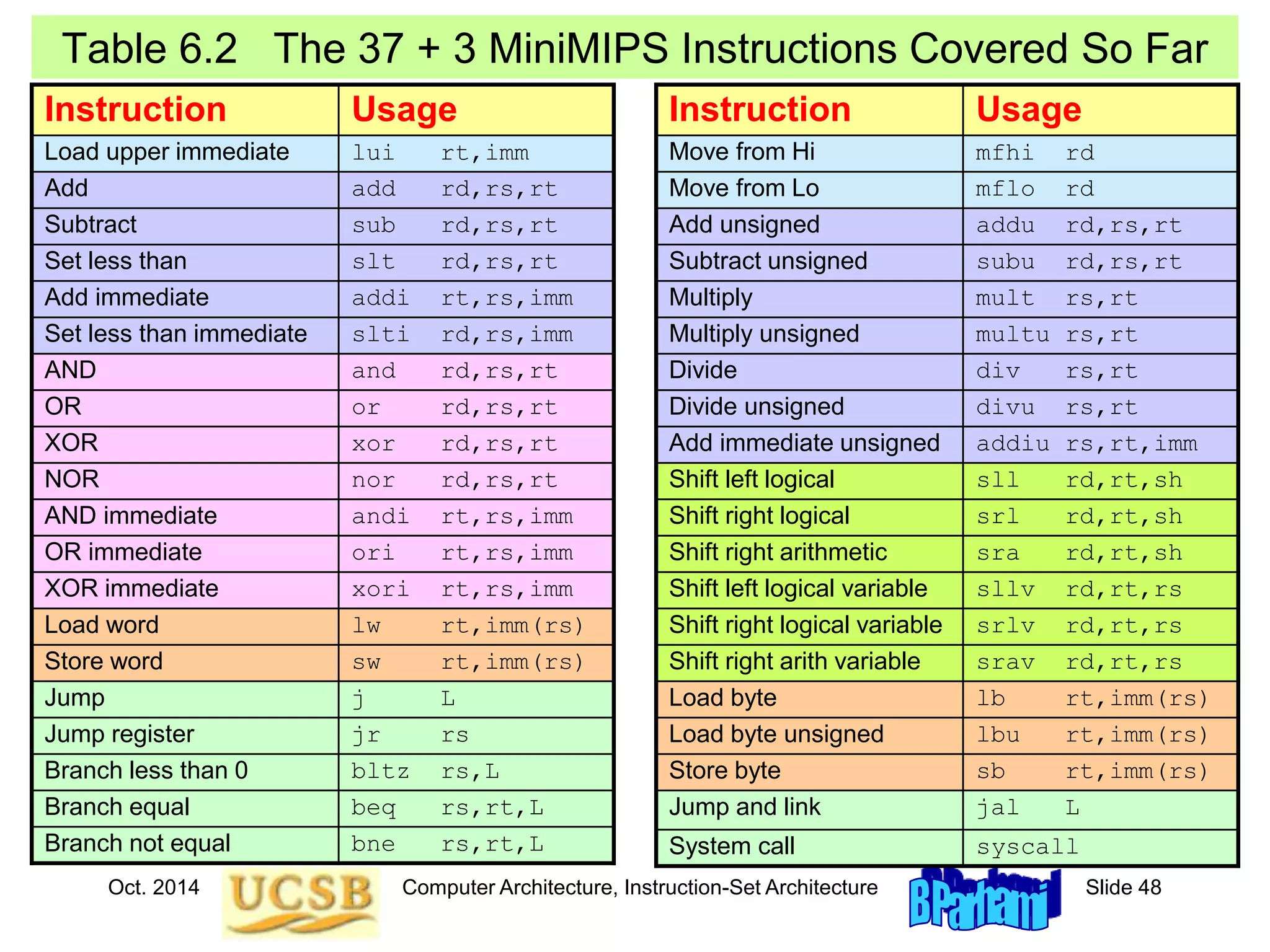 Table 6.2 The 37 + 3 MiniMIPS Instructions Covered So Far

| Instruction | Usage |
|---|---|
| Load upper immediate | lui rt,imm |
| Add | add rd,rs,rt |
| Subtract | sub rd,rs,rt |
| Set less than | slt rd,rs,rt |
| Add immediate | addi rt,rs,imm |
| Set less than immediate | slti rd,rs,imm |
| AND | and rd,rs,rt |
| OR | or rd,rs,rt |
| XOR | xor rd,rs,rt |
| NOR | nor rd,rs,rt |
| AND immediate | andi rt,rs,imm |
| OR immediate | ori rt,rs,imm |
| XOR immediate | xori rt,rs,imm |
| Load word | lw rt,imm(rs) |
| Store word | sw rt,imm(rs) |
| Jump | j L |
| Jump register | jr rs |
| Branch less than 0 | bltz rs,L |
| Branch equal | beq rs,rt,L |
| Branch not equal | bne rs,rt,L |

| Instruction | Usage |
|---|---|
| Move from Hi | mfhi rd |
| Move from Lo | mflo rd |
| Add unsigned | addu rd,rs,rt |
| Subtract unsigned | subu rd,rs,rt |
| Multiply | mult rs,rt |
| Multiply unsigned | multu rs,rt |
| Divide | div rs,rt |
| Divide unsigned | divu rs,rt |
| Add immediate unsigned | addiu rs,rt,imm |
| Shift left logical | sll rd,rt,sh |
| Shift right logical | srl rd,rt,sh |
| Shift right arithmetic | sra rd,rt,sh |
| Shift left logical variable | sllv rd,rt,rs |
| Shift right logical variable | srlv rd,rt,rs |
| Shift right arith variable | srav rd,rt,rs |
| Load byte | lb rt,imm(rs) |
| Load byte unsigned | lbu rt,imm(rs) |
| Store byte | sb rt,imm(rs) |
| Jump and link | jal L |
| System call | syscall |

Oct. 2014 UCSB Computer Architecture, Instruction-Set Architecture BParhami Slide 48